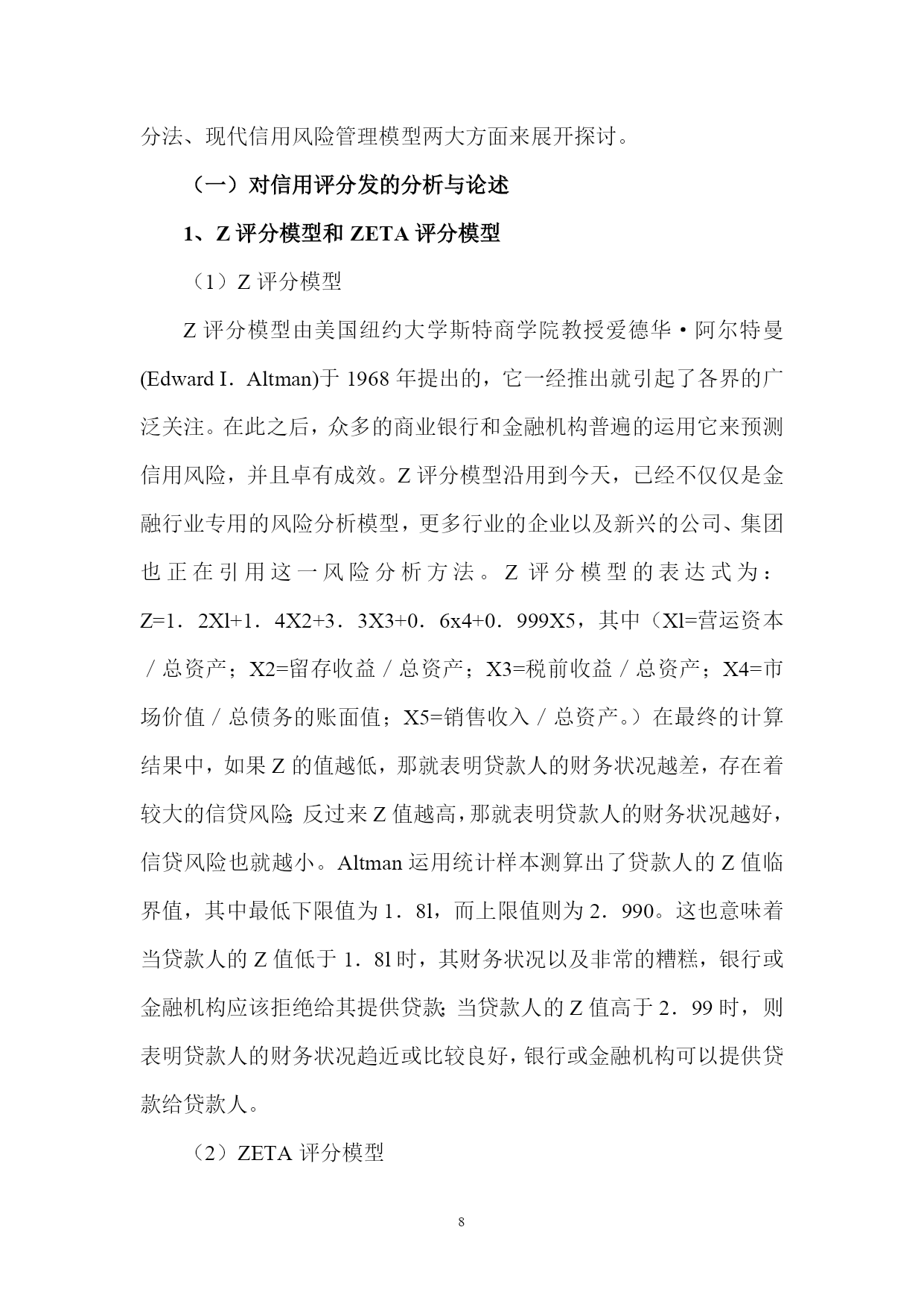 分法、现代信用风险管理模型两大方面来展开探讨。

（一）对信用评分发的分析与论述

1、Z 评分模型和 ZETA 评分模型

（1）Z 评分模型

Z 评分模型由美国纽约大学斯特商学院教授爱德华·阿尔特曼(Edward I．Altman)于 1968 年提出的，它一经推出就引起了各界的广泛关注。在此之后，众多的商业银行和金融机构普遍的运用它来预测信用风险，并且卓有成效。Z 评分模型沿用到今天，已经不仅仅是金融行业专用的风险分析模型，更多行业的企业以及新兴的公司、集团也正在引用这一风险分析方法。Z 评分模型的表达式为：Z=1．2Xl+1．4X2+3．3X3+0．6x4+0．999X5，其中（Xl=营运资本／总资产；X2=留存收益／总资产；X3=税前收益／总资产；X4=市场价值／总债务的账面值；X5=销售收入／总资产。）在最终的计算结果中，如果 Z 的值越低，那就表明贷款人的财务状况越差，存在着较大的信贷风险;反过来 Z 值越高，那就表明贷款人的财务状况越好，信贷风险也就越小。Altman 运用统计样本测算出了贷款人的 Z 值临界值，其中最低下限值为 1．8l，而上限值则为 2．990。这也意味着当贷款人的 Z 值低于 1．8l 时，其财务状况以及非常的糟糕，银行或金融机构应该拒绝给其提供贷款;当贷款人的 Z 值高于 2．99 时，则表明贷款人的财务状况趋近或比较良好，银行或金融机构可以提供贷款给贷款人。

（2）ZETA 评分模型

8